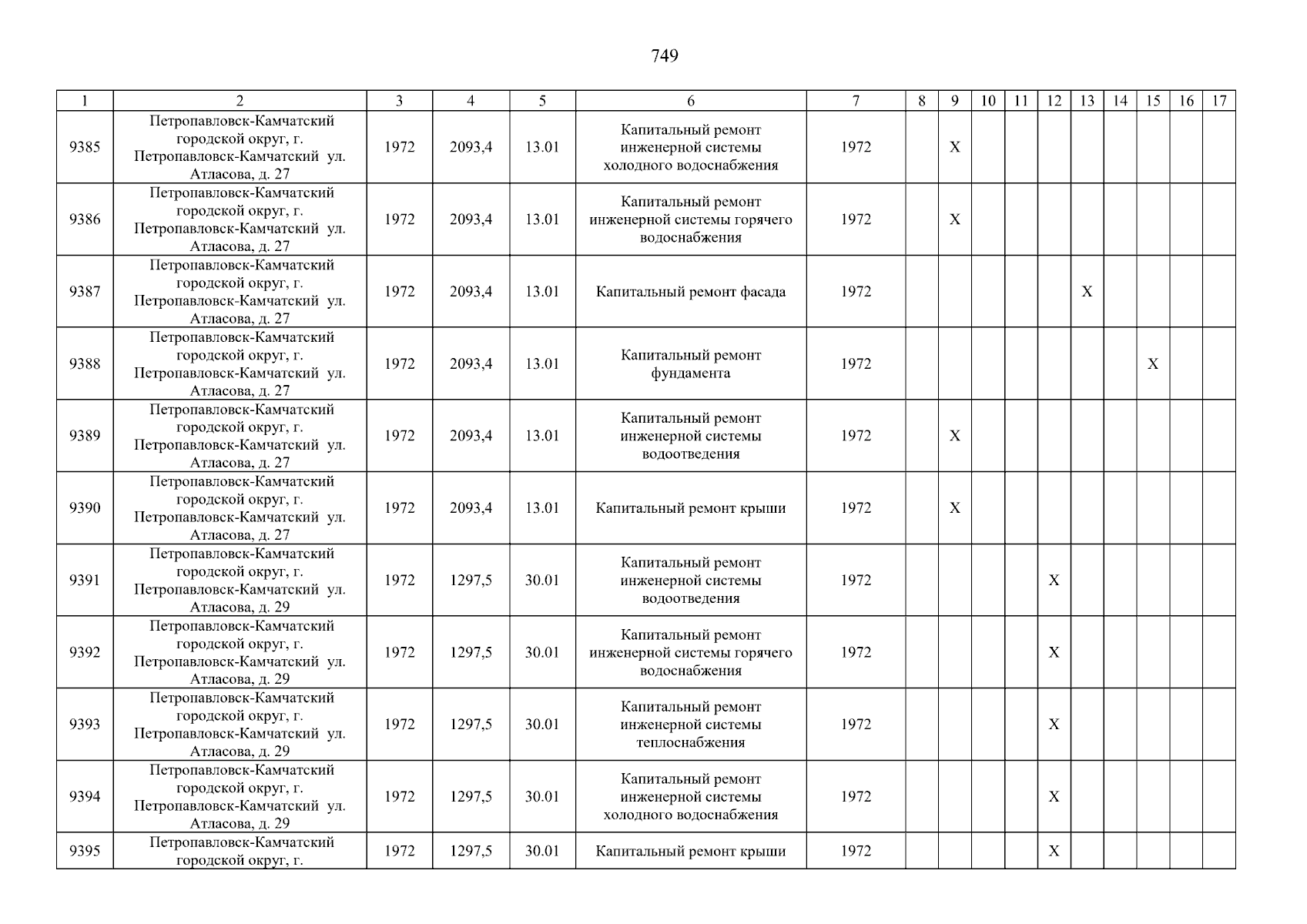 749

| 1 | 2 | 3 | 4 | 5 | 6 | 7 | 8 | 9 | 10 | 11 | 12 | 13 | 14 | 15 | 16 | 17 |
|---|---|---|---|---|---|---|---|---|---|---|---|---|---|---|---|---|
| 9385 | Петропавловск-Камчатский городской округ, г. Петропавловск-Камчатский ул. Атласова, д. 27 | 1972 | 2093,4 | 13.01 | Капитальный ремонт инженерной системы холодного водоснабжения | 1972 | | X | | | | | | | | |
| 9386 | Петропавловск-Камчатский городской округ, г. Петропавловск-Камчатский ул. Атласова, д. 27 | 1972 | 2093,4 | 13.01 | Капитальный ремонт инженерной системы горячего водоснабжения | 1972 | | X | | | | | | | | |
| 9387 | Петропавловск-Камчатский городской округ, г. Петропавловск-Камчатский ул. Атласова, д. 27 | 1972 | 2093,4 | 13.01 | Капитальный ремонт фасада | 1972 | | | | | | X | | | | |
| 9388 | Петропавловск-Камчатский городской округ, г. Петропавловск-Камчатский ул. Атласова, д. 27 | 1972 | 2093,4 | 13.01 | Капитальный ремонт фундамента | 1972 | | | | | | | | X | | |
| 9389 | Петропавловск-Камчатский городской округ, г. Петропавловск-Камчатский ул. Атласова, д. 27 | 1972 | 2093,4 | 13.01 | Капитальный ремонт инженерной системы водоотведения | 1972 | | X | | | | | | | | |
| 9390 | Петропавловск-Камчатский городской округ, г. Петропавловск-Камчатский ул. Атласова, д. 27 | 1972 | 2093,4 | 13.01 | Капитальный ремонт крыши | 1972 | | X | | | | | | | | |
| 9391 | Петропавловск-Камчатский городской округ, г. Петропавловск-Камчатский ул. Атласова, д. 29 | 1972 | 1297,5 | 30.01 | Капитальный ремонт инженерной системы водоотведения | 1972 | | | | | X | | | | | |
| 9392 | Петропавловск-Камчатский городской округ, г. Петропавловск-Камчатский ул. Атласова, д. 29 | 1972 | 1297,5 | 30.01 | Капитальный ремонт инженерной системы горячего водоснабжения | 1972 | | | | | X | | | | | |
| 9393 | Петропавловск-Камчатский городской округ, г. Петропавловск-Камчатский ул. Атласова, д. 29 | 1972 | 1297,5 | 30.01 | Капитальный ремонт инженерной системы теплоснабжения | 1972 | | | | | X | | | | | |
| 9394 | Петропавловск-Камчатский городской округ, г. Петропавловск-Камчатский ул. Атласова, д. 29 | 1972 | 1297,5 | 30.01 | Капитальный ремонт инженерной системы холодного водоснабжения | 1972 | | | | | X | | | | | |
| 9395 | Петропавловск-Камчатский городской округ, г. | 1972 | 1297,5 | 30.01 | Капитальный ремонт крыши | 1972 | | | | | X | | | | | |